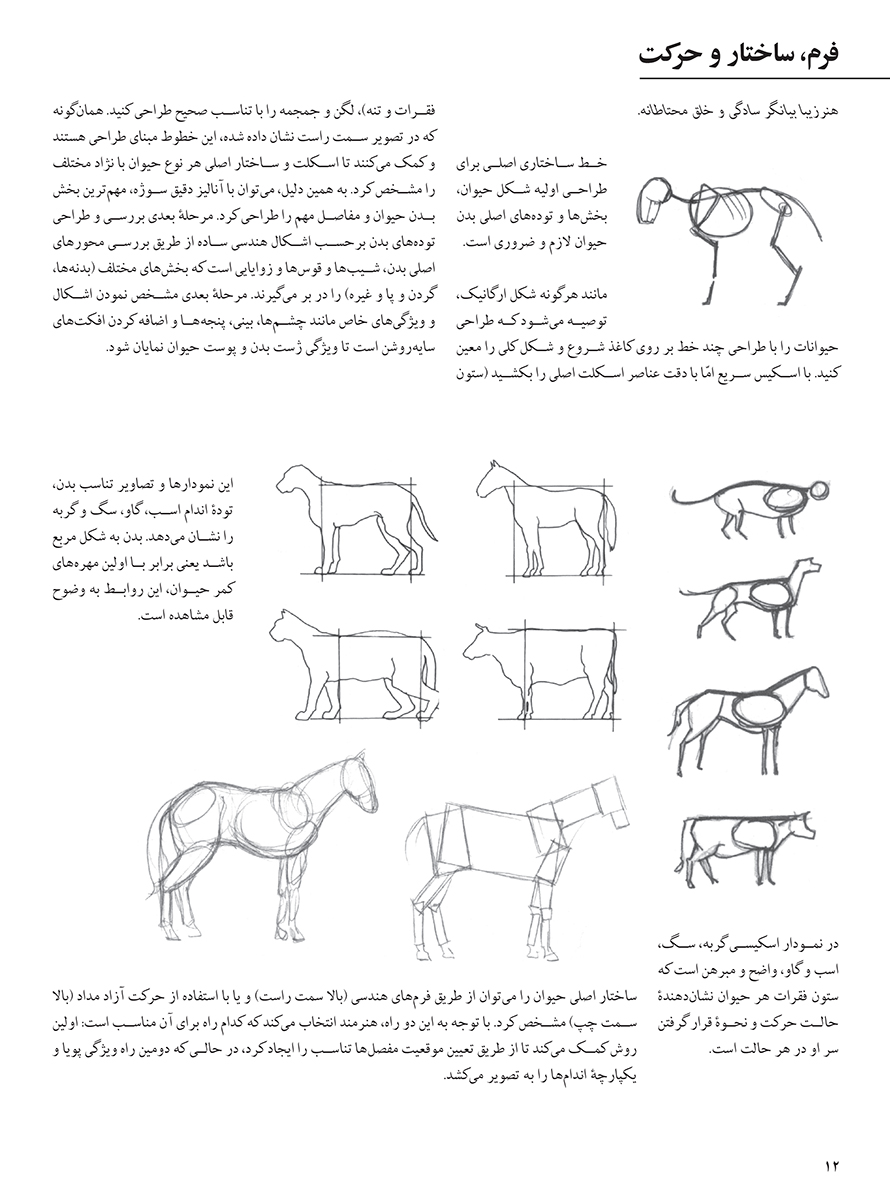 فرم، ساختار و حرکت

هنر زیبا بیانگر سادگی و خلق محتاطانه.

خط ساختاری اصلی برای طراحی اولیه شکل حیوان، بخش‌ها و توده‌های اصلی بدن حیوان لازم و ضروری است.

مانند هرگونه شکل ارگانیک، توصیه می‌شود که طراحی حیوانات را با طراحی چند خط بر روی کاغذ شروع و شکل کلی را معین کنید. با اسکیس سریع امّا با دقت عناصر اسکلت اصلی را بکشید (ستون فقرات و تنه)، لگن و جمجمه را با تناسب صحیح طراحی کنید. همان‌گونه که در تصویر سمت راست نشان داده شده، این خطوط مبنای طراحی هستند و کمک می‌کنند تا اسکلت و ساختار اصلی هر نوع حیوان با نژاد مختلف را مشخص کرد. به همین دلیل، می‌توان با آنالیز دقیق سوژه، مهم‌ترین بخش بدن حیوان و مفاصل مهم را طراحی کرد. مرحلهٔ بعدی بررسی و طراحی توده‌های بدن برحسب اشکال هندسی ساده از طریق بررسی محورهای اصلی بدن، شیب‌ها و قوس‌ها و زوایایی است که بخش‌های مختلف (بدنه‌ها، گردن و پا و غیره) را در بر می‌گیرند. مرحلهٔ بعدی مشخص نمودن اشکال و ویژگی‌های خاص مانند چشم‌ها، بینی، پنجه‌ها و اضافه کردن افکت‌های سایه‌روشن است تا ویژگی ژست بدن و پوست حیوان نمایان شود.

این نمودارها و تصاویر تناسب بدن، تودهٔ اندام اسب، گاو، سگ و گربه را نشان می‌دهد. بدن به شکل مربع باشد یعنی برابر با اولین مهره‌های کمر حیوان، این روابط به وضوح قابل مشاهده است.

در نمودار اسکیسی گربه، سگ، اسب و گاو، واضح و مبرهن است که ستون فقرات هر حیوان نشان‌دهندهٔ حالت حرکت و نحوهٔ قرار گرفتن سر او در هر حالت است.

ساختار اصلی حیوان را می‌توان از طریق فرم‌های هندسی (بالا سمت راست) و یا با استفاده از حرکت آزاد مداد (بالا سمت چپ) مشخص کرد. با توجه به این دو راه، هنرمند انتخاب می‌کند که کدام راه برای آن مناسب است: اولین روش کمک می‌کند تا از طریق تعیین موقعیت مفصل‌ها تناسب را ایجاد کرد، در حالی که دومین راه ویژگی پویا و یکپارچهٔ اندام‌ها را به تصویر می‌کشد.

۱۲